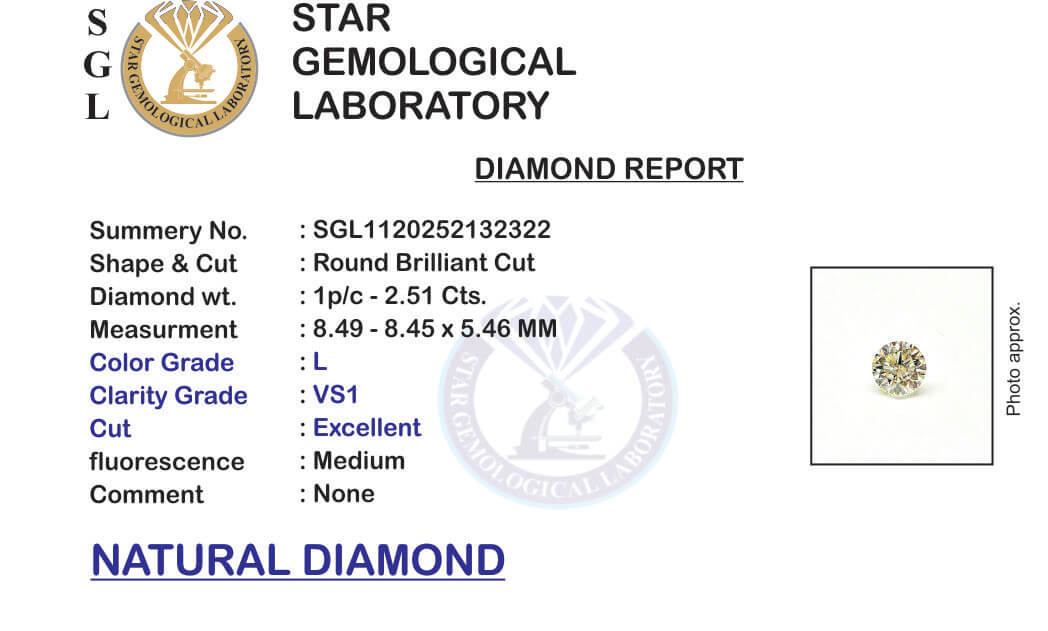 S
G
L

STAR GEMOLOGICAL LABORATORY

STAR GEMOLOGICAL LABORATORY

DIAMOND REPORT

Summery No. : SGL1120252132322
Shape & Cut : Round Brilliant Cut
Diamond wt. : 1p/c - 2.51 Cts.
Measurment : 8.49 - 8.45 x 5.46 MM
Color Grade : L
Clarity Grade : VS1
Cut : Excellent
fluorescence : Medium
Comment : None

STAR GEMOLOGICAL LABORATORY

Photo approx.

NATURAL DIAMOND